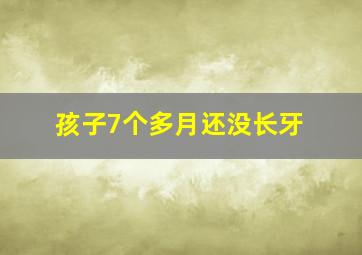 孩子7个多月还没长牙